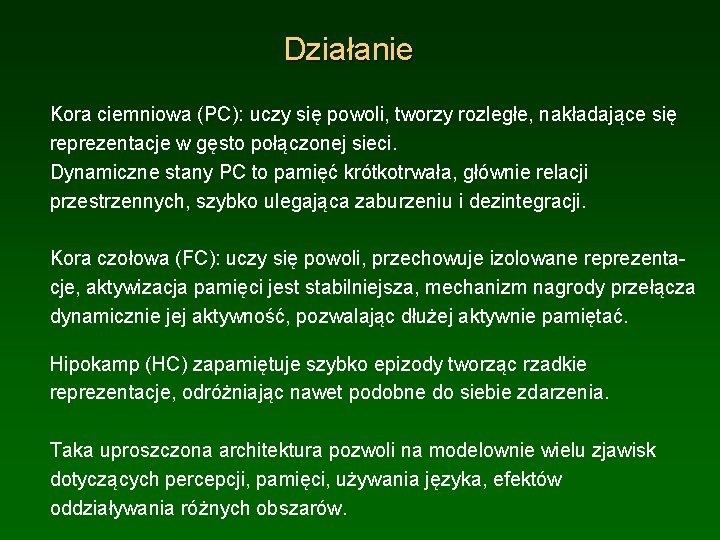 Działanie

Kora ciemniowa (PC): uczy się powoli, tworzy rozległe, nakładające się reprezentacje w gęsto połączonej sieci.
Dynamiczne stany PC to pamięć krótkotrwała, głównie relacji przestrzennych, szybko ulegająca zaburzeniu i dezintegracji.

Kora czołowa (FC): uczy się powoli, przechowuje izolowane reprezentacje, aktywizacja pamięci jest stabilniejsza, mechanizm nagrody przełącza dynamicznie jej aktywność, pozwalając dłużej aktywnie pamiętać.

Hipokamp (HC) zapamiętuje szybko epizody tworząc rzadkie reprezentacje, odróżniając nawet podobne do siebie zdarzenia.

Taka uproszczona architektura pozwoli na modelownie wielu zjawisk dotyczących percepcji, pamięci, używania języka, efektów oddziaływania różnych obszarów.